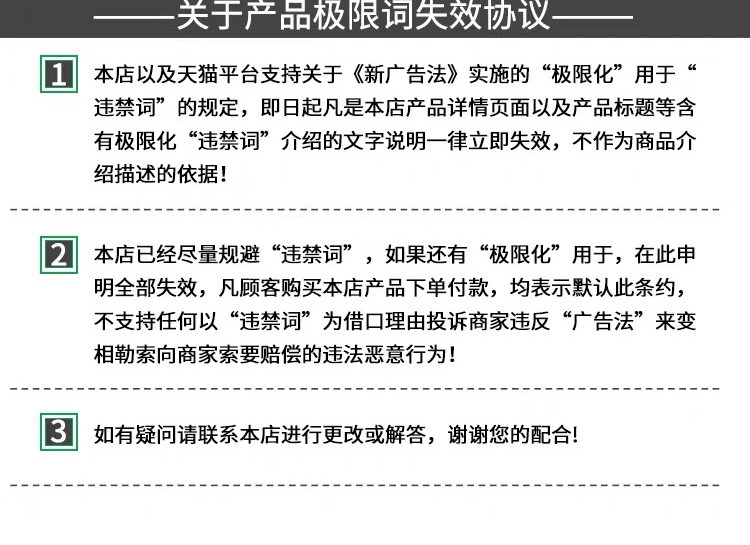 ——关于产品极限词失效协议——

1 本店以及天猫平台支持关于《新广告法》实施的“极限化”用于“违禁词”的规定，即日起凡是本店产品详情页面以及产品标题等含有极限化“违禁词”介绍的文字说明一律立即失效，不作为商品介绍描述的依据！

2 本店已经尽量规避“违禁词”，如果还有“极限化”用于，在此申明全部失效，凡顾客购买本店产品下单付款，均表示默认此条约，不支持任何以“违禁词”为借口理由投诉商家违反“广告法”来变相勒索向商家索要赔偿的违法恶意行为！

3 如有疑问请联系本店进行更改或解答，谢谢您的配合!